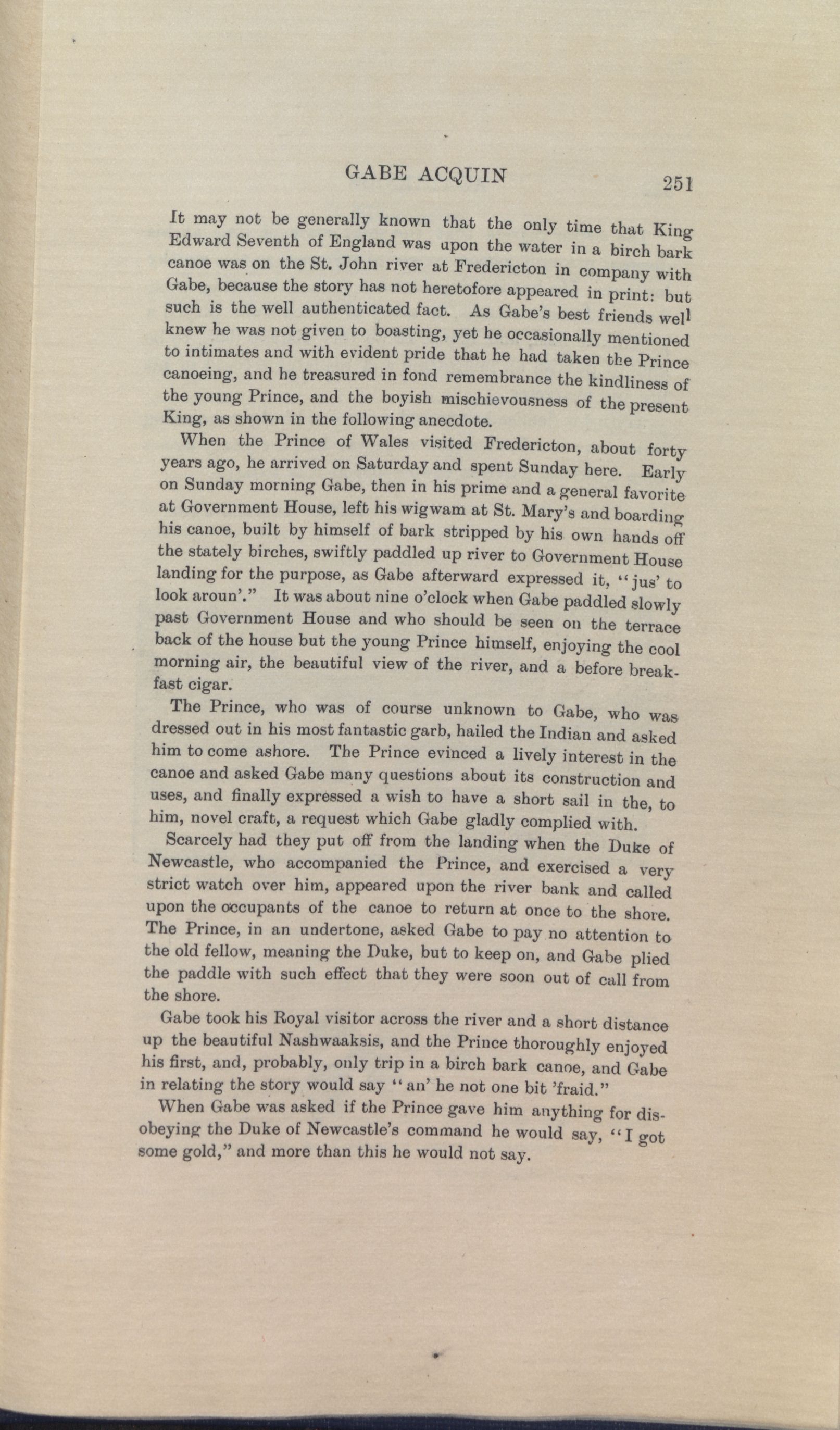 GABE ACQUIN 251

It may not be generally known that the only time that King Edward Seventh of England was upon the water in a birch bark canoe was on the St. John river at Fredericton in company with Gabe, because the story has not heretofore appeared in print: but such is the well authenticated fact. As Gabe's best friends well knew he was not given to boasting, yet he occasionally mentioned to intimates and with evident pride that he had taken the Prince canoeing, and he treasured in fond remembrance the kindliness of the young Prince, and the boyish mischievousness of the present King, as shown in the following anecdote.

When the Prince of Wales visited Fredericton, about forty years ago, he arrived on Saturday and spent Sunday here. Early on Sunday morning Gabe, then in his prime and a general favorite at Government House, left his wigwam at St. Mary's and boarding his canoe, built by himself of bark stripped by his own hands off the stately birches, swiftly paddled up river to Government House landing for the purpose, as Gabe afterward expressed it, "jus' to look aroun'." It was about nine o'clock when Gabe paddled slowly past Government House and who should be seen on the terrace back of the house but the young Prince himself, enjoying the cool morning air, the beautiful view of the river, and a before breakfast cigar.

The Prince, who was of course unknown to Gabe, who was dressed out in his most fantastic garb, hailed the Indian and asked him to come ashore. The Prince evinced a lively interest in the canoe and asked Gabe many questions about its construction and uses, and finally expressed a wish to have a short sail in the, to him, novel craft, a request which Gabe gladly complied with.

Scarcely had they put off from the landing when the Duke of Newcastle, who accompanied the Prince, and exercised a very strict watch over him, appeared upon the river bank and called upon the occupants of the canoe to return at once to the shore. The Prince, in an undertone, asked Gabe to pay no attention to the old fellow, meaning the Duke, but to keep on, and Gabe plied the paddle with such effect that they were soon out of call from the shore.

Gabe took his Royal visitor across the river and a short distance up the beautiful Nashwaaksis, and the Prince thoroughly enjoyed his first, and, probably, only trip in a birch bark canoe, and Gabe in relating the story would say "an' he not one bit 'fraid."

When Gabe was asked if the Prince gave him anything for disobeying the Duke of Newcastle's command he would say, "I got some gold," and more than this he would not say.